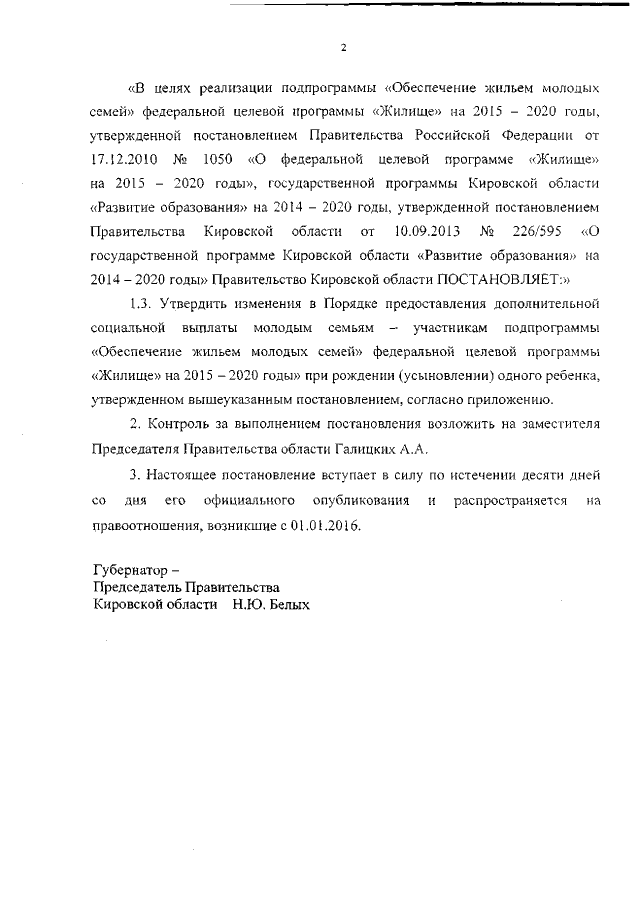 2

«В целях реализации подпрограммы «Обеспечение жильем молодых семей» федеральной целевой программы «Жилище» на 2015 – 2020 годы, утвержденной постановлением Правительства Российской Федерации от 17.12.2010 № 1050 «О федеральной целевой программе «Жилище» на 2015 – 2020 годы», государственной программы Кировской области «Развитие образования» на 2014 – 2020 годы, утвержденной постановлением Правительства Кировской области от 10.09.2013 № 226/595 «О государственной программе Кировской области «Развитие образования» на 2014 – 2020 годы» Правительство Кировской области ПОСТАНОВЛЯЕТ:»

1.3. Утвердить изменения в Порядке предоставления дополнительной социальной выплаты молодым семьям – участникам подпрограммы «Обеспечение жильем молодых семей» федеральной целевой программы «Жилище» на 2015 – 2020 годы» при рождении (усыновлении) одного ребенка, утвержденном вышеуказанным постановлением, согласно приложению.

2. Контроль за выполнением постановления возложить на заместителя Председателя Правительства области Галицких А.А.

3. Настоящее постановление вступает в силу по истечении десяти дней со дня его официального опубликования и распространяется на правоотношения, возникшие с 01.01.2016.

Губернатор –
Председатель Правительства
Кировской области Н.Ю. Белых